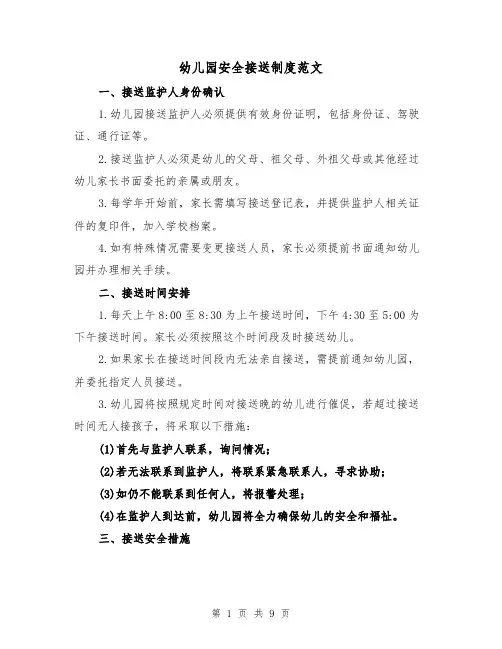 幼儿园安全接送制度范文

一、接送监护人身份确认

1.幼儿园接送监护人必须提供有效身份证明，包括身份证、驾驶证、通行证等。

2.接送监护人必须是幼儿的父母、祖父母、外祖父母或其他经过幼儿家长书面委托的亲属或朋友。

3.每学年开始前，家长需填写接送登记表，并提供监护人相关证件的复印件，加入学校档案。

4.如有特殊情况需要变更接送人员，家长必须提前书面通知幼儿园并办理相关手续。

二、接送时间安排

1.每天上午8:00至8:30为上午接送时间，下午4:30至5:00为下午接送时间。家长必须按照这个时间段及时接送幼儿。

2.如果家长在接送时间段内无法亲自接送，需提前通知幼儿园，并委托指定人员接送。

3.幼儿园将按照规定时间对接送晚的幼儿进行催促，若超过接送时间无人接孩子，将采取以下措施：

(1)首先与监护人联系，询问情况；

(2)若无法联系到监护人，将联系紧急联系人，寻求协助；

(3)如仍不能联系到任何人，将报警处理；

(4)在监护人到达前，幼儿园将全力确保幼儿的安全和福祉。

三、接送安全措施

第 1 页 共 9 页